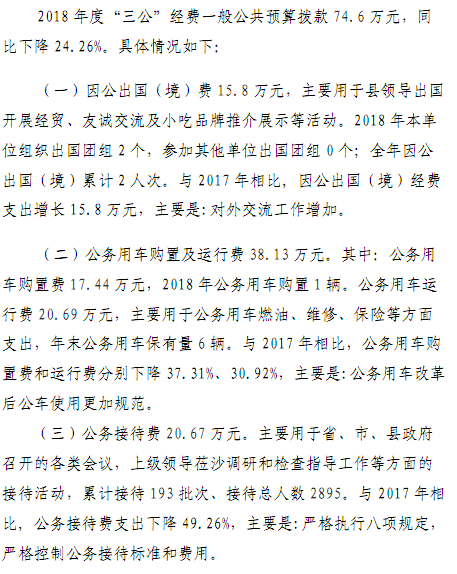 2018年度“三公”经费一般公共预算拨款74.6万元，同比下降24.26%。具体情况如下：

（一）因公出国（境）费15.8万元，主要用于县领导出国开展经贸、友诚交流及小吃品牌推介展示等活动。2018年本单位组织出国团组2个，参加其他单位出国团组0个；全年因公出国（境）累计2人次。与2017年相比，因公出国（境）经费支出增长15.8万元，主要是：对外交流工作增加。

（二）公务用车购置及运行费38.13万元。其中：公务用车购置费17.44万元，2018年公务用车购置1辆。公务用车运行费20.69万元，主要用于公务用车燃油、维修、保险等方面支出，年末公务用车保有量6辆。与2017年相比，公务用车购置费和运行费分别下降37.31%、30.92%，主要是：公务用车改革后公车使用更加规范。

（三）公务接待费20.67万元。主要用于省、市、县政府召开的各类会议，上级领导莅沙调研和检查指导工作等方面的接待活动，累计接待193批次、接待总人数2895。与2017年相比，公务接待费支出下降49.26%，主要是：严格执行八项规定，严格控制公务接待标准和费用。